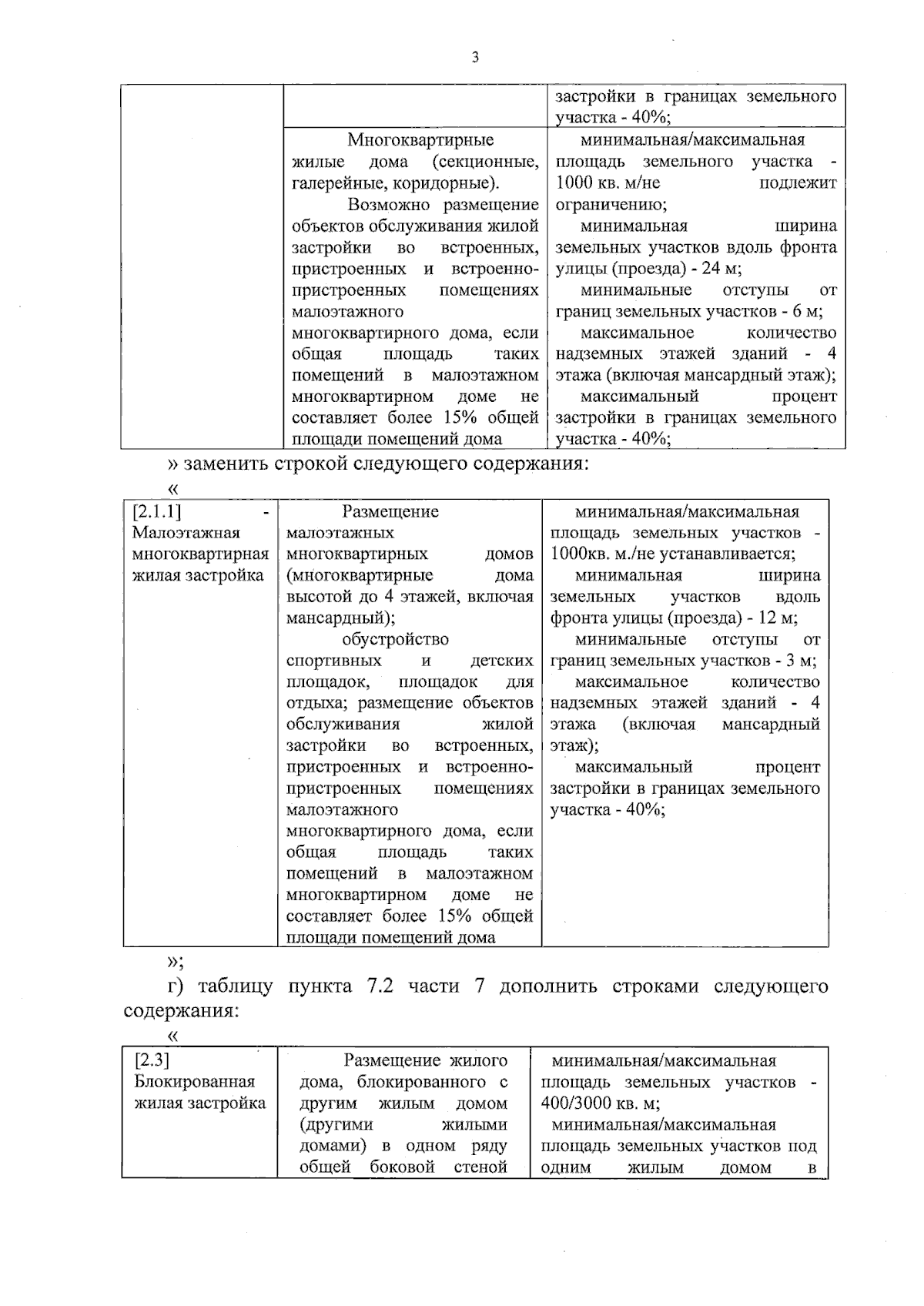 3

|  |  | застройки в границах земельного участка - 40%; |
|---|---|---|
|  | Многоквартирные жилые дома (секционные, галерейные, коридорные). Возможно размещение объектов обслуживания жилой застройки во встроенных, пристроенных и встроенно-пристроенных помещениях малоэтажного многоквартирного дома, если общая площадь таких помещений в малоэтажном многоквартирном доме не составляет более 15% общей площади помещений дома | минимальная/максимальная площадь земельного участка - 1000 кв. м/не подлежит ограничению; минимальная ширина земельных участков вдоль фронта улицы (проезда) - 24 м; минимальные отступы от границ земельных участков - 6 м; максимальное количество надземных этажей зданий - 4 этажа (включая мансардный этаж); максимальный процент застройки в границах земельного участка - 40%; |

» заменить строкой следующего содержания:

«

| [2.1.1] - Малоэтажная многоквартирная жилая застройка | Размещение малоэтажных многоквартирных домов (многоквартирные дома высотой до 4 этажей, включая мансардный); обустройство спортивных и детских площадок, площадок для отдыха; размещение объектов обслуживания жилой застройки во встроенных, пристроенных и встроенно-пристроенных помещениях малоэтажного многоквартирного дома, если общая площадь таких помещений в малоэтажном многоквартирном доме не составляет более 15% общей площади помещений дома | минимальная/максимальная площадь земельных участков - 1000кв. м./не устанавливается; минимальная ширина земельных участков вдоль фронта улицы (проезда) - 12 м; минимальные отступы от границ земельных участков - 3 м; максимальное количество надземных этажей зданий - 4 этажа (включая мансардный этаж); максимальный процент застройки в границах земельного участка - 40%; |
|---|---|---|

»;

г) таблицу пункта 7.2 части 7 дополнить строками следующего содержания:

«

| [2.3] Блокированная жилая застройка | Размещение жилого дома, блокированного с другим жилым домом (другими жилыми домами) в одном ряду общей боковой стеной | минимальная/максимальная площадь земельных участков - 400/3000 кв. м; минимальная/максимальная площадь земельных участков под одним жилым домом в |
|---|---|---|